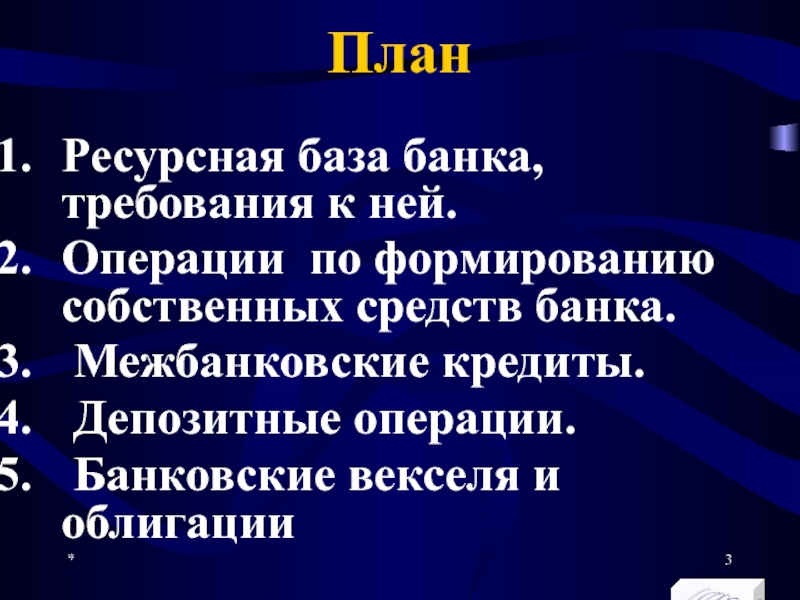 План

1. Ресурсная база банка, требования к ней.
2. Операции по формированию собственных средств банка.
3. Межбанковские кредиты.
4. Депозитные операции.
5. Банковские векселя и облигации

*

3